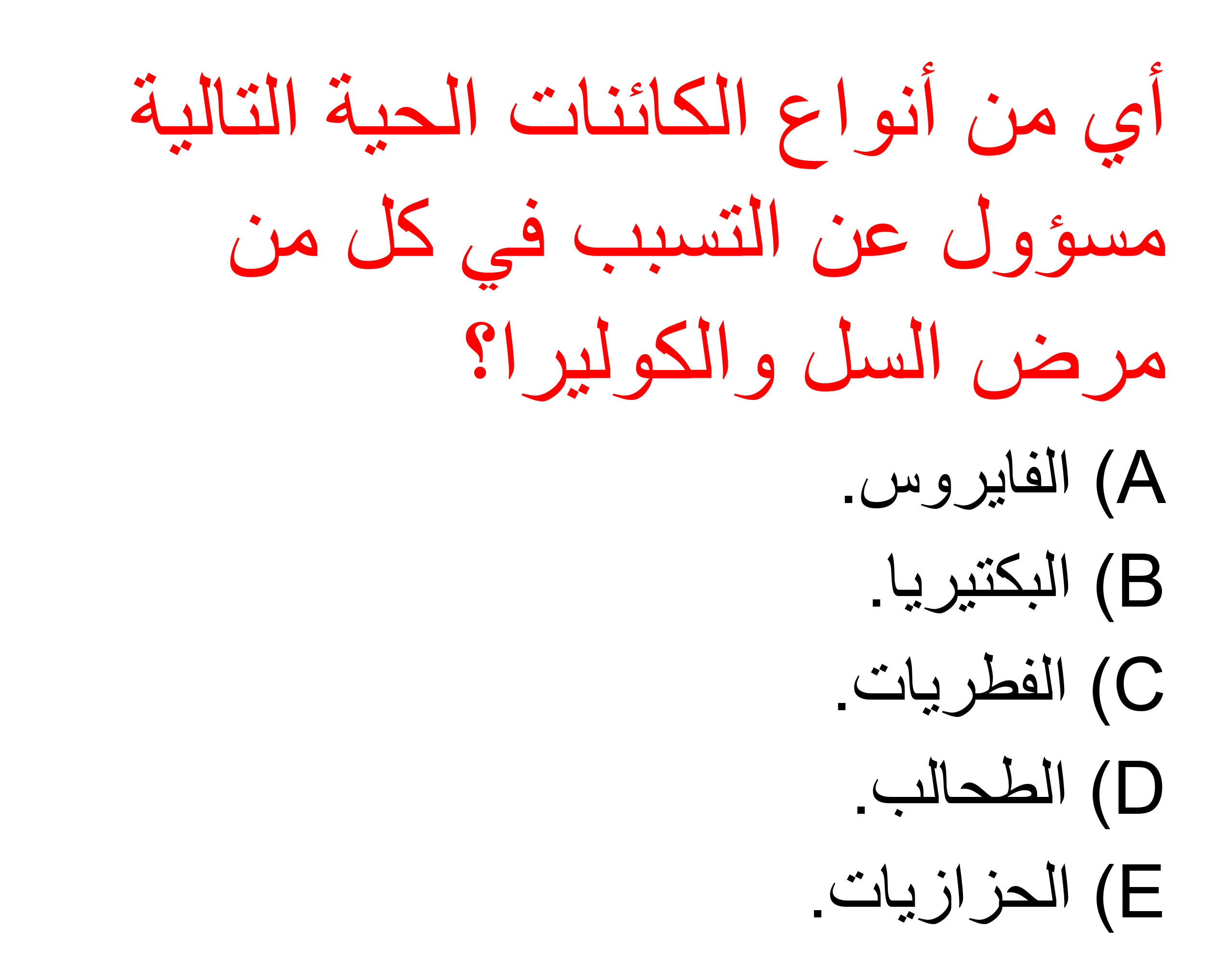 أي من أنواع الكائنات الحية التالية مسؤول عن التسبب في كل من مرض السل والكوليرا؟

A) الفايروس.
B) البكتيريا.
C) الفطريات.
D) الطحالب.
E) الحزازيات.